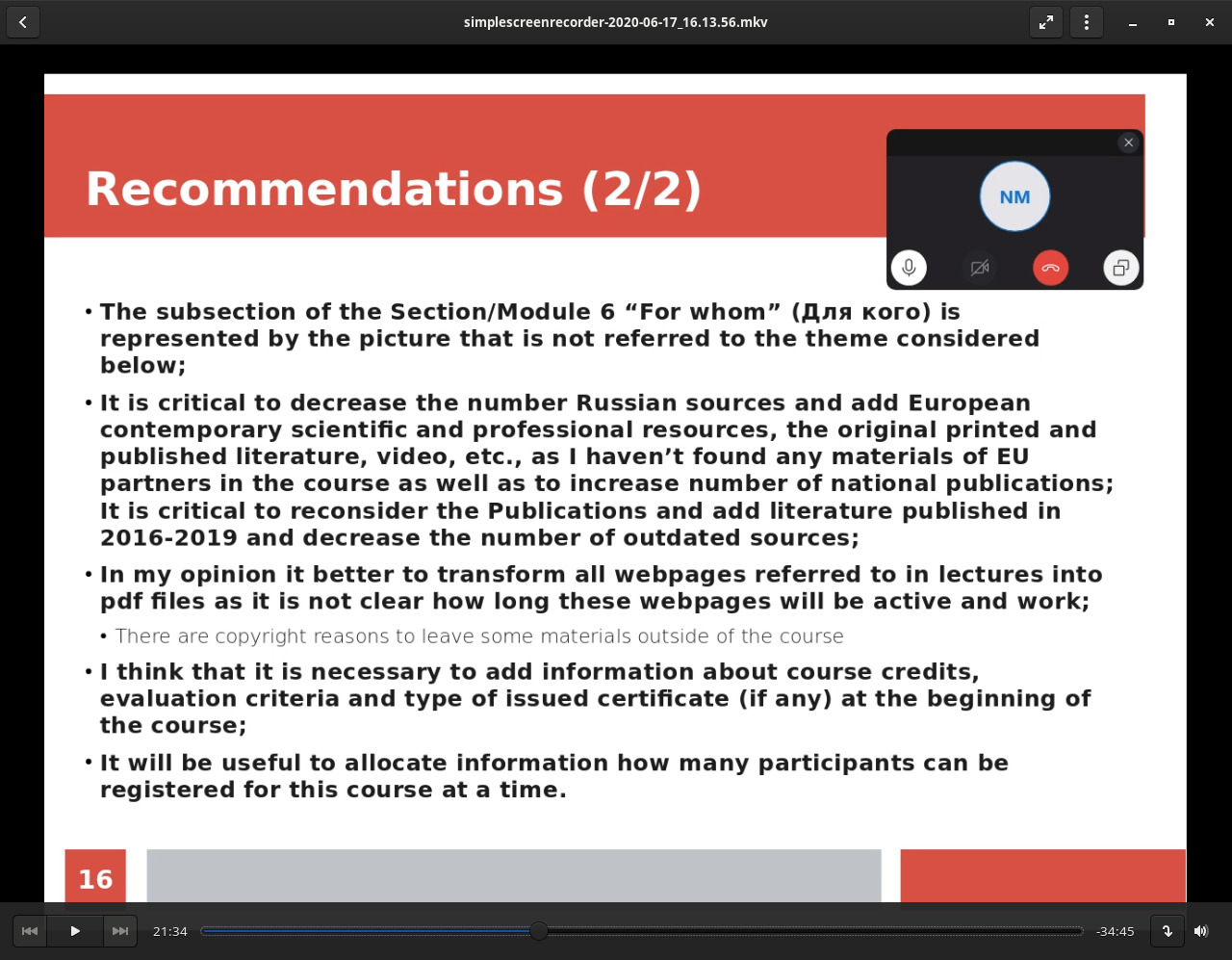 simplescreenrecorder-2020-06-17_16.13.56.mkv

Recommendations (2/2)

NM

• The subsection of the Section/Module 6 “For whom” (Для кого) is represented by the picture that is not referred to the theme considered below;

• It is critical to decrease the number Russian sources and add European contemporary scientific and professional resources, the original printed and published literature, video, etc., as I haven’t found any materials of EU partners in the course as well as to increase number of national publications; It is critical to reconsider the Publications and add literature published in 2016-2019 and decrease the number of outdated sources;

• In my opinion it better to transform all webpages referred to in lectures into pdf files as it is not clear how long these webpages will be active and work;

• There are copyright reasons to leave some materials outside of the course

• I think that it is necessary to add information about course credits, evaluation criteria and type of issued certificate (if any) at the beginning of the course;

• It will be useful to allocate information how many participants can be registered for this course at a time.

16

21:34

-34:45